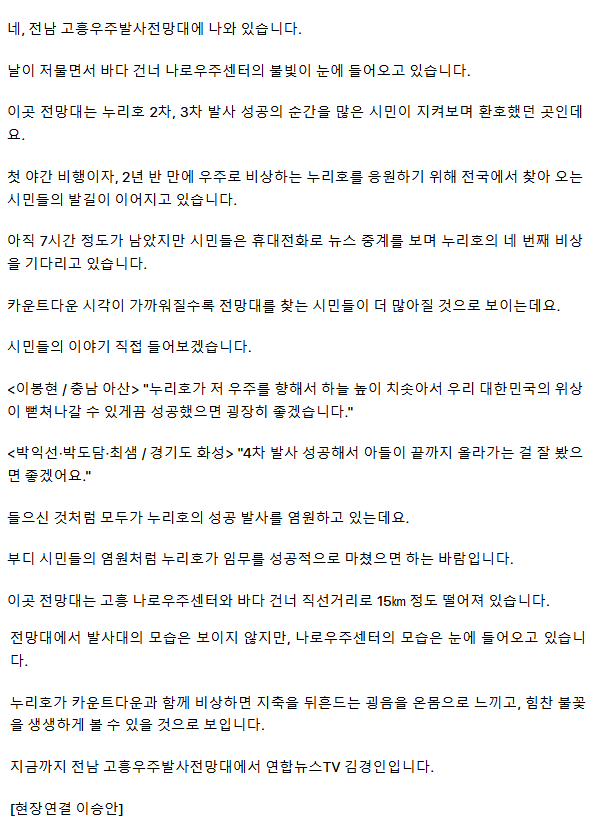 네, 전남 고흥우주발사전망대에 나와 있습니다.

날이 저물면서 바다 건너 나로우주센터의 불빛이 눈에 들어오고 있습니다.

이곳 전망대는 누리호 2차, 3차 발사 성공의 순간을 많은 시민이 지켜보며 환호했던 곳인데요.

첫 야간 비행이자, 2년 반 만에 우주로 비상하는 누리호를 응원하기 위해 전국에서 찾아 오는 시민들의 발길이 이어지고 있습니다.

아직 7시간 정도가 남았지만 시민들은 휴대전화로 뉴스 중계를 보며 누리호의 네 번째 비상을 기다리고 있습니다.

카운트다운 시각이 가까워질수록 전망대를 찾는 시민들이 더 많아질 것으로 보이는데요.

시민들의 이야기 직접 들어보겠습니다.

<이봉현 / 충남 아산> "누리호가 저 우주를 향해서 하늘 높이 치솟아서 우리 대한민국의 위상이 뻗쳐나갈 수 있게끔 성공했으면 굉장히 좋겠습니다."

<박익선·박도담·최샘 / 경기도 화성> "4차 발사 성공해서 아들이 끝까지 올라가는 걸 잘 봤으면 좋겠어요."

들으신 것처럼 모두가 누리호의 성공 발사를 염원하고 있는데요.

부디 시민들의 염원처럼 누리호가 임무를 성공적으로 마쳤으면 하는 바람입니다.

이곳 전망대는 고흥 나로우주센터와 바다 건너 직선거리로 15㎞ 정도 떨어져 있습니다.

전망대에서 발사대의 모습은 보이지 않지만, 나로우주센터의 모습은 눈에 들어오고 있습니다.

누리호가 카운트다운과 함께 비상하면 지축을 뒤흔드는 굉음을 온몸으로 느끼고, 힘찬 불꽃을 생생하게 볼 수 있을 것으로 보입니다.

지금까지 전남 고흥우주발사전망대에서 연합뉴스TV 김경인입니다.

[현장연결 이승안]